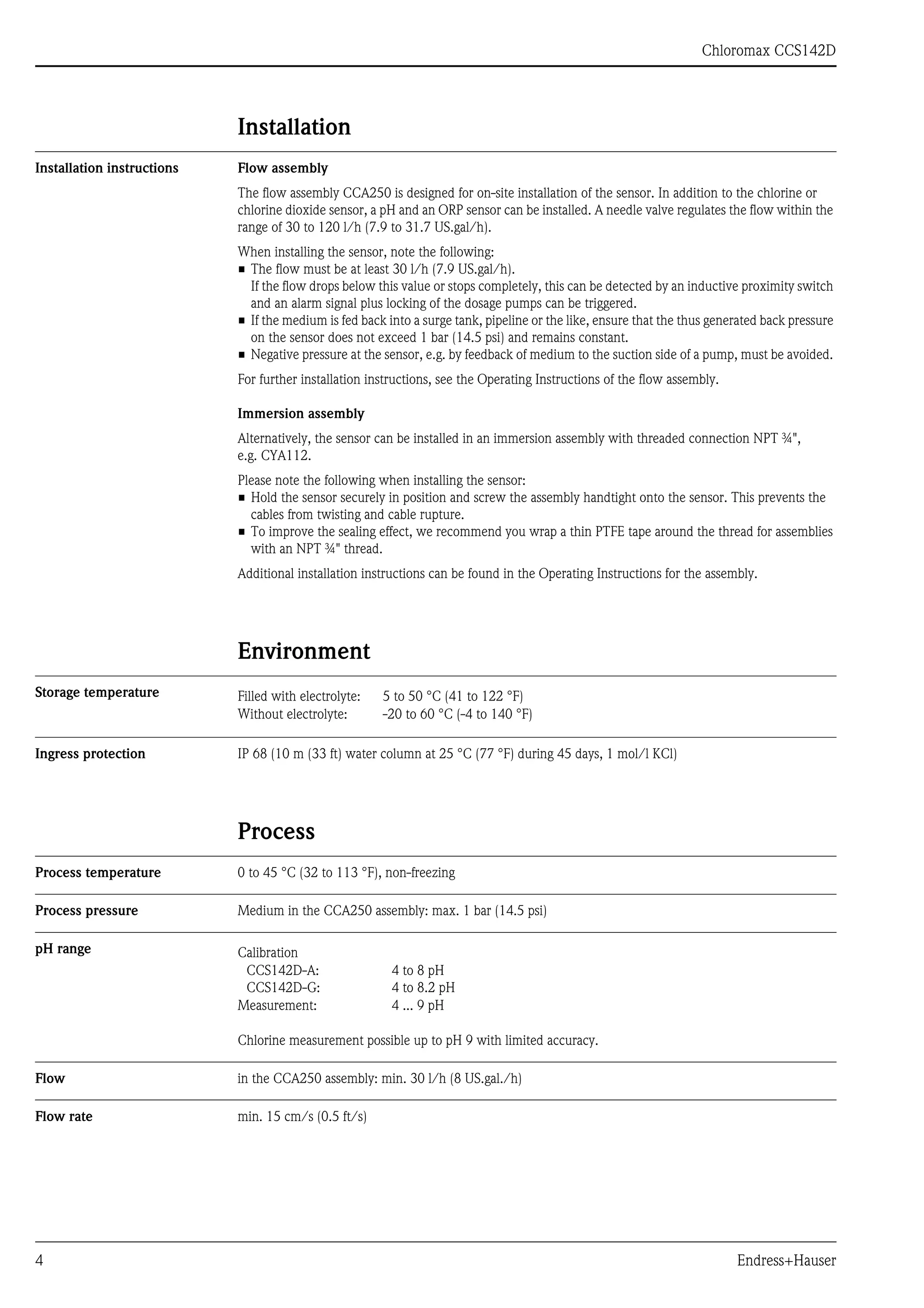 Chloromax CCS142D

Installation

Installation instructions

Flow assembly

The flow assembly CCA250 is designed for on-site installation of the sensor. In addition to the chlorine or chlorine dioxide sensor, a pH and an ORP sensor can be installed. A needle valve regulates the flow within the range of 30 to 120 l/h (7.9 to 31.7 US.gal/h).

When installing the sensor, note the following:
■ The flow must be at least 30 l/h (7.9 US.gal/h).
If the flow drops below this value or stops completely, this can be detected by an inductive proximity switch and an alarm signal plus locking of the dosage pumps can be triggered.
■ If the medium is fed back into a surge tank, pipeline or the like, ensure that the thus generated back pressure on the sensor does not exceed 1 bar (14.5 psi) and remains constant.
■ Negative pressure at the sensor, e.g. by feedback of medium to the suction side of a pump, must be avoided.

For further installation instructions, see the Operating Instructions of the flow assembly.

Immersion assembly

Alternatively, the sensor can be installed in an immersion assembly with threaded connection NPT ¾", e.g. CYA112.

Please note the following when installing the sensor:
■ Hold the sensor securely in position and screw the assembly handtight onto the sensor. This prevents the cables from twisting and cable rupture.
■ To improve the sealing effect, we recommend you wrap a thin PTFE tape around the thread for assemblies with an NPT ¾" thread.

Additional installation instructions can be found in the Operating Instructions for the assembly.

Environment

Storage temperature

Filled with electrolyte: 5 to 50 °C (41 to 122 °F)
Without electrolyte: -20 to 60 °C (-4 to 140 °F)

Ingress protection

IP 68 (10 m (33 ft) water column at 25 °C (77 °F) during 45 days, 1 mol/l KCl)

Process

Process temperature

0 to 45 °C (32 to 113 °F), non-freezing

Process pressure

Medium in the CCA250 assembly: max. 1 bar (14.5 psi)

pH range

Calibration
CCS142D-A: 4 to 8 pH
CCS142D-G: 4 to 8.2 pH
Measurement: 4 ... 9 pH

Chlorine measurement possible up to pH 9 with limited accuracy.

Flow

in the CCA250 assembly: min. 30 l/h (8 US.gal./h)

Flow rate

min. 15 cm/s (0.5 ft/s)

4

Endress+Hauser